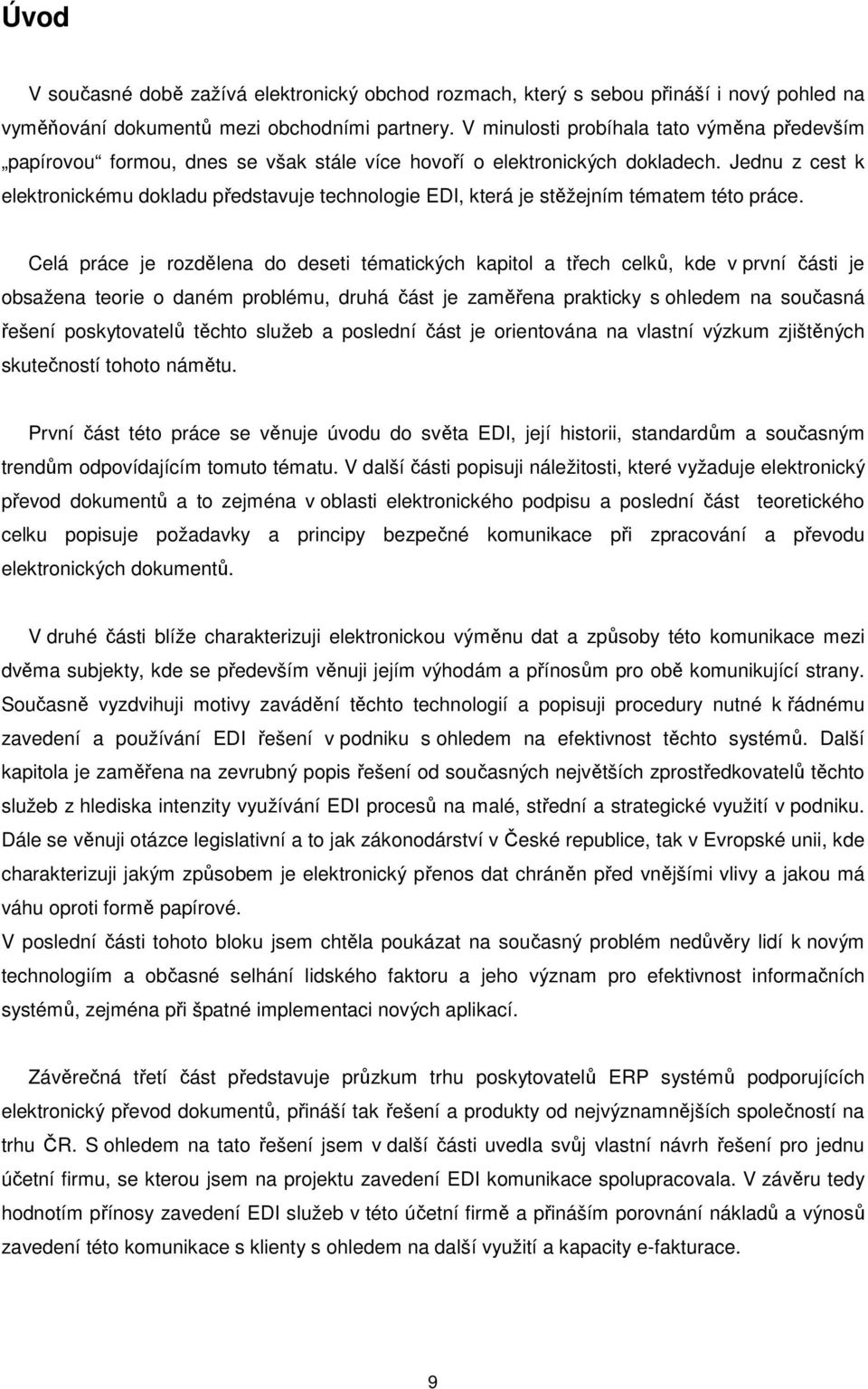 Úvod

V současné době zažívá elektronický obchod rozmach, který s sebou přináší i nový pohled na vyměňování dokumentů mezi obchodními partnery. V minulosti probíhala tato výměna především „papírovou“ formou, dnes se však stále více hovoří o elektronických dokladech. Jednu z cest k elektronickému dokladu představuje technologie EDI, která je stěžejním tématem této práce.

Celá práce je rozdělena do deseti tématických kapitol a třech celků, kde v první části je obsažena teorie o daném problému, druhá část je zaměřena prakticky s ohledem na současná řešení poskytovatelů těchto služeb a poslední část je orientována na vlastní výzkum zjištěných skutečností tohoto námětu.

První část této práce se věnuje úvodu do světa EDI, její historii, standardům a současným trendům odpovídajícím tomuto tématu. V další části popisuji náležitosti, které vyžaduje elektronický převod dokumentů a to zejména v oblasti elektronického podpisu a poslední část teoretického celku popisuje požadavky a principy bezpečné komunikace při zpracování a převodu elektronických dokumentů.

V druhé části blíže charakterizuji elektronickou výměnu dat a způsoby této komunikace mezi dvěma subjekty, kde se především věnuji jejím výhodám a přínosům pro obě komunikující strany. Současně vyzdvihuji motivy zavádění těchto technologií a popisuji procedury nutné k řádnému zavedení a používání EDI řešení v podniku s ohledem na efektivnost těchto systémů. Další kapitola je zaměřena na zevrubný popis řešení od současných největších zprostředkovatelů těchto služeb z hlediska intenzity využívání EDI procesů na malé, střední a strategické využití v podniku. Dále se věnuji otázce legislativní a to jak zákonodárství v České republice, tak v Evropské unii, kde charakterizuji jakým způsobem je elektronický přenos dat chráněn před vnějšími vlivy a jakou má váhu oproti formě papírové.
V poslední části tohoto bloku jsem chtěla poukázat na současný problém nedůvěry lidí k novým technologiím a občasné selhání lidského faktoru a jeho význam pro efektivnost informačních systémů, zejména při špatné implementaci nových aplikací.

Závěrečná třetí část představuje průzkum trhu poskytovatelů ERP systémů podporujících elektronický převod dokumentů, přináší tak řešení a produkty od nejvýznamnějších společností na trhu ČR. S ohledem na tato řešení jsem v další části uvedla svůj vlastní návrh řešení pro jednu účetní firmu, se kterou jsem na projektu zavedení EDI komunikace spolupracovala. V závěru tedy hodnotím přínosy zavedení EDI služeb v této účetní firmě a přináším porovnání nákladů a výnosů zavedení této komunikace s klienty s ohledem na další využití a kapacity e-fakturace.

9